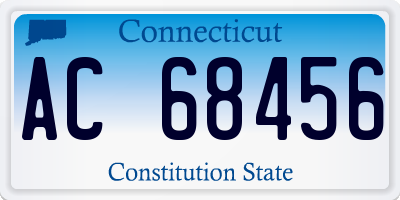 Connecticut

AC 68456

Constitution State